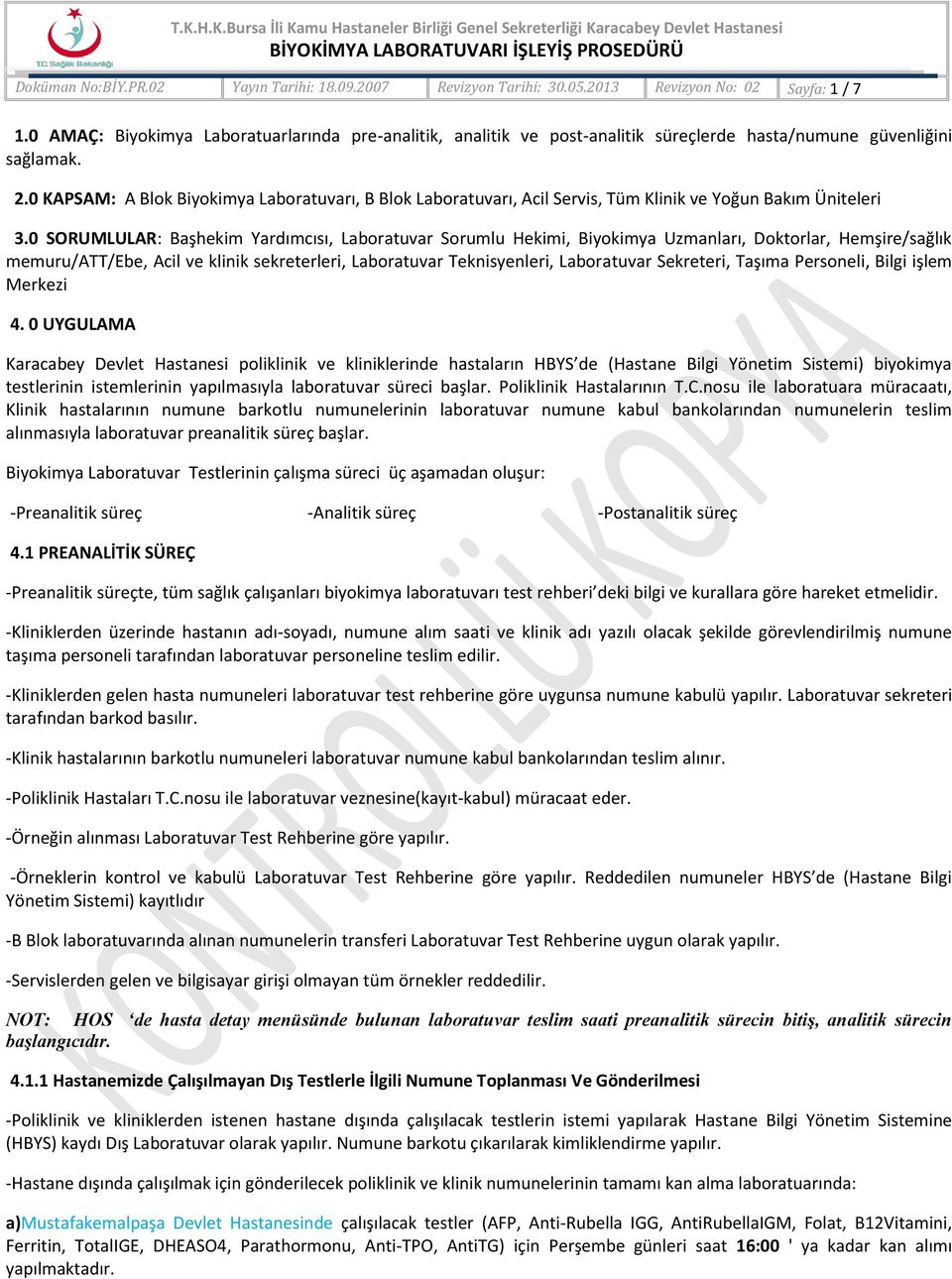 T.C. Sağlık Bakanlığı

T.K.H.K.Bursa İli Kamu Hastaneler Birliği Genel Sekreterliği Karacabey Devlet Hastanesi
BİYOKİMYA LABORATUVARI İŞLEYİŞ PROSEDÜRÜ

| Doküman No:BİY.PR.02 | Yayın Tarihi: 18.09.2007 | Revizyon Tarihi: 30.05.2013 | Revizyon No: 02 | Sayfa: 1 / 7 |
|---|---|---|---|---|

1.0 AMAÇ: Biyokimya Laboratuarlarında pre-analitik, analitik ve post-analitik süreçlerde hasta/numune güvenliğini sağlamak.

2.0 KAPSAM: A Blok Biyokimya Laboratuvarı, B Blok Laboratuvarı, Acil Servis, Tüm Klinik ve Yoğun Bakım Üniteleri

3.0 SORUMLULAR: Başhekim Yardımcısı, Laboratuvar Sorumlu Hekimi, Biyokimya Uzmanları, Doktorlar, Hemşire/sağlık memuru/ATT/Ebe, Acil ve klinik sekreterleri, Laboratuvar Teknisyenleri, Laboratuvar Sekreteri, Taşıma Personeli, Bilgi işlem Merkezi

4. 0 UYGULAMA

Karacabey Devlet Hastanesi poliklinik ve kliniklerinde hastaların HBYS'de (Hastane Bilgi Yönetim Sistemi) biyokimya testlerinin istemlerinin yapılmasıyla laboratuvar süreci başlar. Poliklinik Hastalarının T.C.nosu ile laboratuara müracaatı, Klinik hastalarının numune barkotlu numunelerinin laboratuvar numune kabul bankolarından numunelerin teslim alınmasıyla laboratuvar preanalitik süreç başlar.

Biyokimya Laboratuvar Testlerinin çalışma süreci üç aşamadan oluşur:

-Preanalitik süreç -Analitik süreç -Postanalitik süreç

4.1 PREANALİTİK SÜREÇ

-Preanalitik süreçte, tüm sağlık çalışanları biyokimya laboratuvarı test rehberi'deki bilgi ve kurallara göre hareket etmelidir.

-Kliniklerden üzerinde hastanın adı-soyadı, numune alım saati ve klinik adı yazılı olacak şekilde görevlendirilmiş numune taşıma personeli tarafından laboratuvar personeline teslim edilir.

-Kliniklerden gelen hasta numuneleri laboratuvar test rehberine göre uygunsa numune kabulü yapılır. Laboratuvar sekreteri tarafından barkod basılır.

-Klinik hastalarının barkotlu numuneleri laboratuvar numune kabul bankolarından teslim alınır.

-Poliklinik Hastaları T.C.nosu ile laboratuvar veznesine(kayıt-kabul) müracaat eder.

-Örneğin alınması Laboratuvar Test Rehberine göre yapılır.

-Örneklerin kontrol ve kabulü Laboratuvar Test Rehberine göre yapılır. Reddedilen numuneler HBYS'de (Hastane Bilgi Yönetim Sistemi) kayıtlıdır

-B Blok laboratuvarında alınan numunelerin transferi Laboratuvar Test Rehberine uygun olarak yapılır.

-Servislerden gelen ve bilgisayar girişi olmayan tüm örnekler reddedilir.

NOT: HOS 'de hasta detay menüsünde bulunan laboratuvar teslim saati preanalitik sürecin bitiş, analitik sürecin başlangıcıdır.

4.1.1 Hastanemizde Çalışılmayan Dış Testlerle İlgili Numune Toplanması Ve Gönderilmesi

-Poliklinik ve kliniklerden istenen hastane dışında çalışılacak testlerin istemi yapılarak Hastane Bilgi Yönetim Sistemine (HBYS) kaydı Dış Laboratuvar olarak yapılır. Numune barkotu çıkarılarak kimliklendirme yapılır.

-Hastane dışında çalışılmak için gönderilecek poliklinik ve klinik numunelerinin tamamı kan alma laboratuarında:

a)Mustafakemalpaşa Devlet Hastanesinde çalışılacak testler (AFP, Anti-Rubella IGG, AntiRubellaIGM, Folat, B12Vitamini, Ferritin, TotalIGE, DHEASO4, Parathormonu, Anti-TPO, AntiTG) için Perşembe günleri saat 16:00 ' ya kadar kan alımı yapılmaktadır.

KONTROLLÜ KOPYA